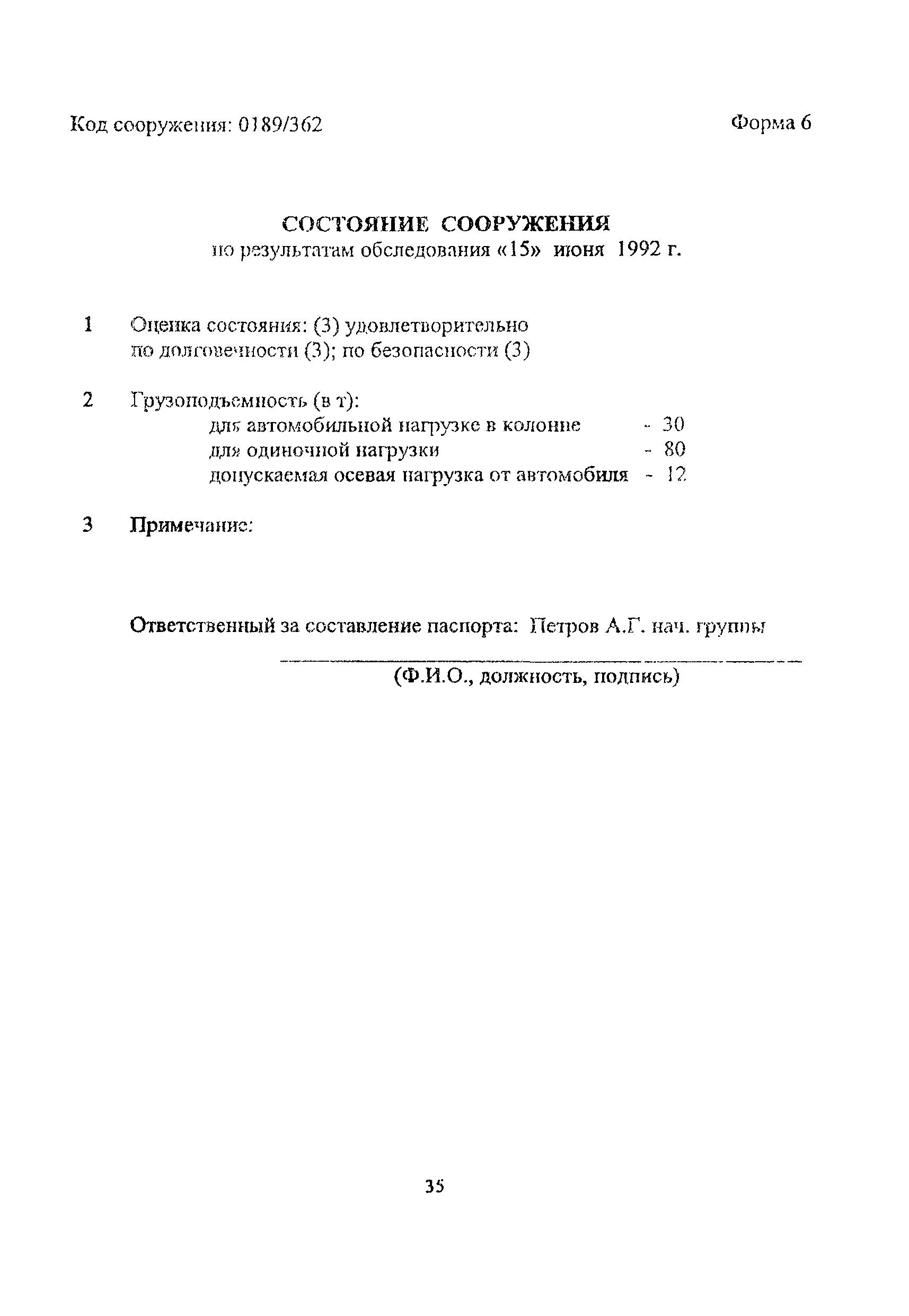 Код сооружения: 0189/362

Форма 6

СОСТОЯНИЕ СООРУЖЕНИЯ
по результатам обследования «15» июня 1992 г.

1 Оценка состояния: (3) удовлетворительно
по долговечности (3); по безопасности (3)

2 Грузоподъемность (в т):
для автомобильной нагрузке в колонне - 30
для одиночной нагрузки - 80
допускаемая осевая нагрузка от автомобиля - 12

3 Примечание:

Ответственный за составление паспорта: Петров А.Г. нач. группы
(Ф.И.О., должность, подпись)

35